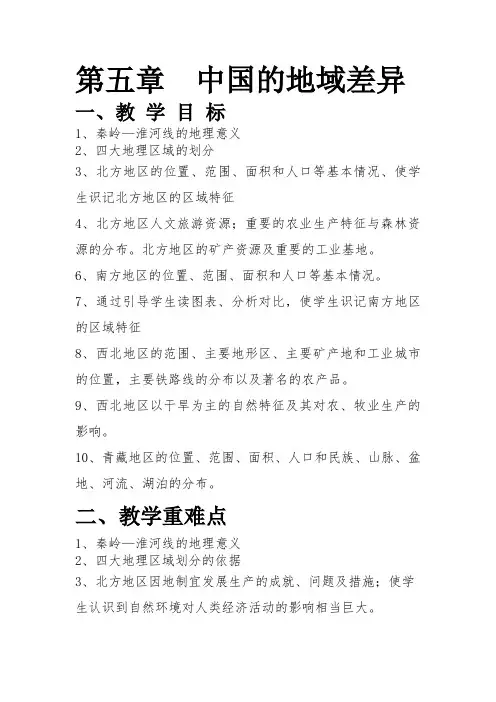 第五章　中国的地域差异

一、教 学 目 标

1、秦岭—淮河线的地理意义
2、四大地理区域的划分
3、北方地区的位置、范围、面积和人口等基本情况、使学生识记北方地区的区域特征
4、北方地区人文旅游资源；重要的农业生产特征与森林资源的分布。北方地区的矿产资源及重要的工业基地。
6、南方地区的位置、范围、面积和人口等基本情况。
7、通过引导学生读图表、分析对比，使学生识记南方地区的区域特征
8、西北地区的范围、主要地形区、主要矿产地和工业城市的位置，主要铁路线的分布以及著名的农产品。
9、西北地区以干旱为主的自然特征及其对农、牧业生产的影响。
10、青藏地区的位置、范围、面积、人口和民族、山脉、盆地、河流、湖泊的分布。

二、教学重难点

1、秦岭—淮河线的地理意义
2、四大地理区域划分的依据
3、北方地区因地制宜发展生产的成就、问题及措施；使学生认识到自然环境对人类经济活动的影响相当巨大。